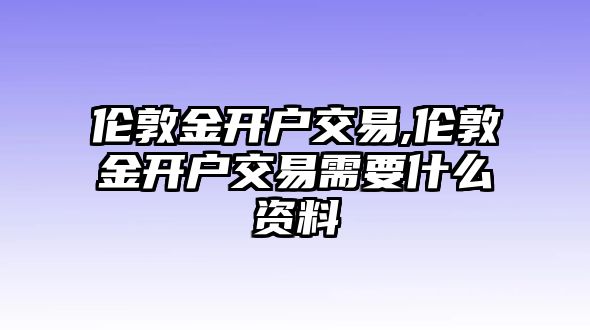 伦敦金开户交易,伦敦金开户交易需要什么资料